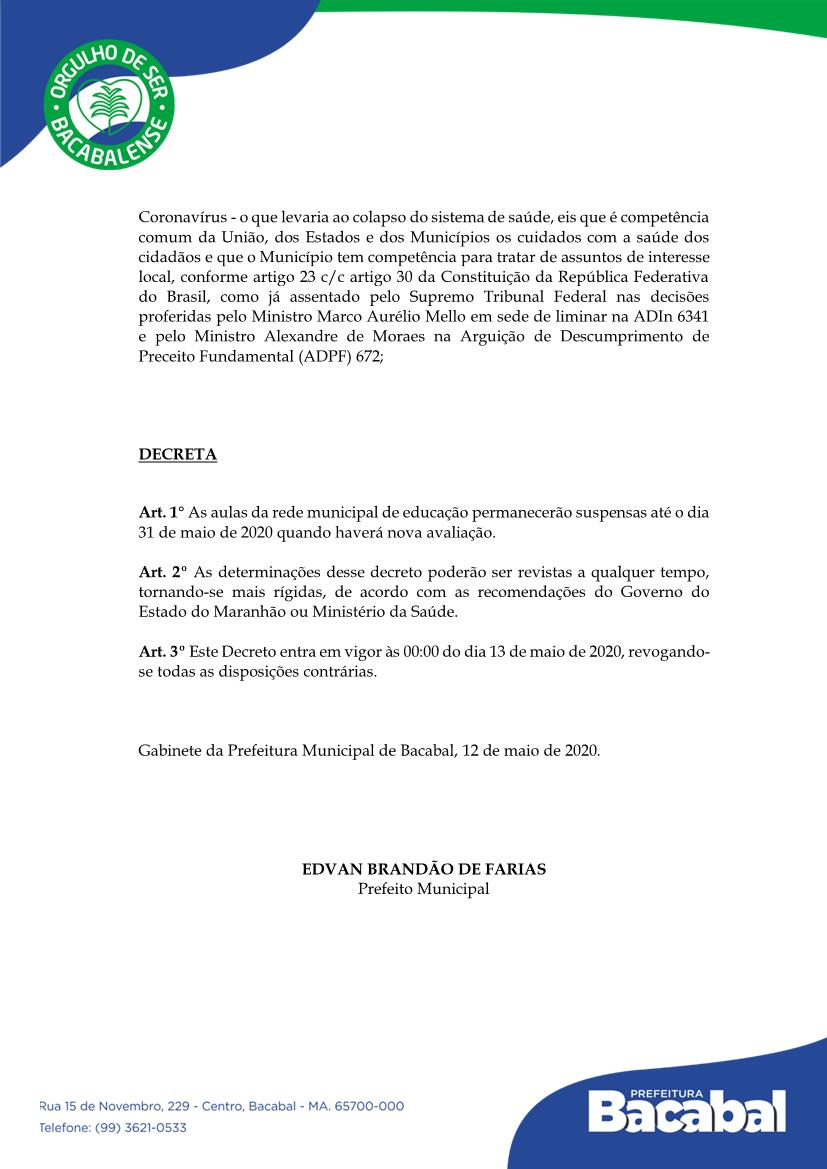 ORGULHO DE SER BACABALENSE

Coronavírus - o que levaria ao colapso do sistema de saúde, eis que é competência comum da União, dos Estados e dos Municípios os cuidados com a saúde dos cidadãos e que o Município tem competência para tratar de assuntos de interesse local, conforme artigo 23 c/c artigo 30 da Constituição da República Federativa do Brasil, como já assentado pelo Supremo Tribunal Federal nas decisões proferidas pelo Ministro Marco Aurélio Mello em sede de liminar na ADIn 6341 e pelo Ministro Alexandre de Moraes na Arguição de Descumprimento de Preceito Fundamental (ADPF) 672;

DECRETA

Art. 1° As aulas da rede municipal de educação permanecerão suspensas até o dia 31 de maio de 2020 quando haverá nova avaliação.

Art. 2º As determinações desse decreto poderão ser revistas a qualquer tempo, tornando-se mais rígidas, de acordo com as recomendações do Governo do Estado do Maranhão ou Ministério da Saúde.

Art. 3º Este Decreto entra em vigor às 00:00 do dia 13 de maio de 2020, revogando-se todas as disposições contrárias.

Gabinete da Prefeitura Municipal de Bacabal, 12 de maio de 2020.

EDVAN BRANDÃO DE FARIAS
Prefeito Municipal

Rua 15 de Novembro, 229 - Centro, Bacabal - MA. 65700-000
Telefone: (99) 3621-0533

PREFEITURA
Bacabal